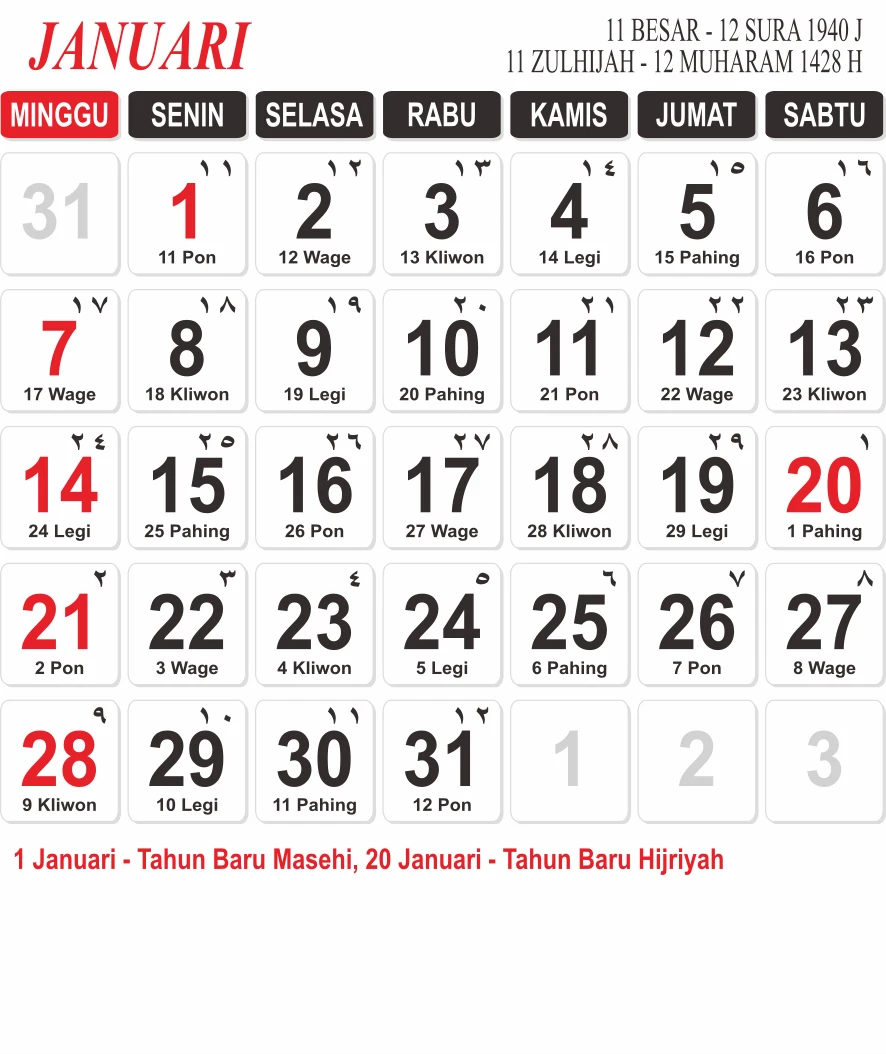 JANUARI

11 BESAR - 12 SURA 1940 J
11 ZULHIJAH - 12 MUHARAM 1428 H

| MINGGU | SENIN | SELASA | RABU | KAMIS | JUMAT | SABTU |
|---|---|---|---|---|---|---|
| 31 | ١١ 1 11 Pon | ١٢ 2 12 Wage | ١٣ 3 13 Kliwon | ١٤ 4 14 Legi | ١٥ 5 15 Pahing | ١٦ 6 16 Pon |
| ١٧ 7 17 Wage | ١٨ 8 18 Kliwon | ١٩ 9 19 Legi | ٢٠ 10 20 Pahing | ٢١ 11 21 Pon | ٢٢ 12 22 Wage | ٢٣ 13 23 Kliwon |
| ٢٤ 14 24 Legi | ٢٥ 15 25 Pahing | ٢٦ 16 26 Pon | ٢٧ 17 27 Wage | ٢٨ 18 28 Kliwon | ٢٩ 19 29 Legi | ١ 20 1 Pahing |
| ٢ 21 2 Pon | ٣ 22 3 Wage | ٤ 23 4 Kliwon | ٥ 24 5 Legi | ٦ 25 6 Pahing | ٧ 26 7 Pon | ٨ 27 8 Wage |
| ٩ 28 9 Kliwon | ١٠ 29 10 Legi | ١١ 30 11 Pahing | ١٢ 31 12 Pon | 1 | 2 | 3 |

1 Januari - Tahun Baru Masehi, 20 Januari - Tahun Baru Hijriyah